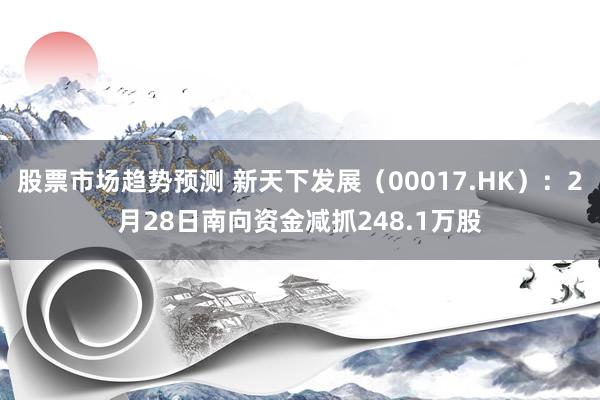 股票市场趋势预测 新天下发展（00017.HK）：2月28日南向资金减抓248.1万股